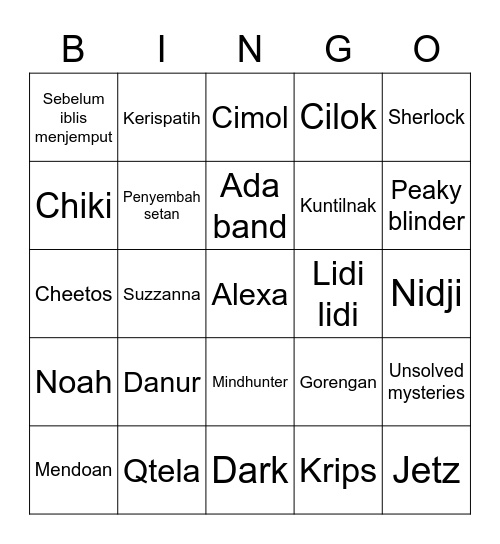 | B | I | N | G | O |
|---|---|---|---|---|
| Sebelum iblis menjemput | Kerispatih | Cimol | Cilok | Sherlock |
| Chiki | Penyembah setan | Ada band | Kuntilnak | Peaky blinder |
| Cheetos | Suzzanna | Alexa | Lidi lidi | Nidji |
| Noah | Danur | Mindhunter | Gorengan | Unsolved mysteries |
| Mendoan | Qtela | Dark | Krips | Jetz |